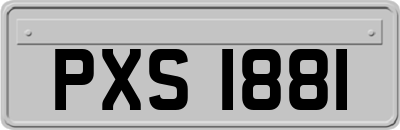 PXS 1881